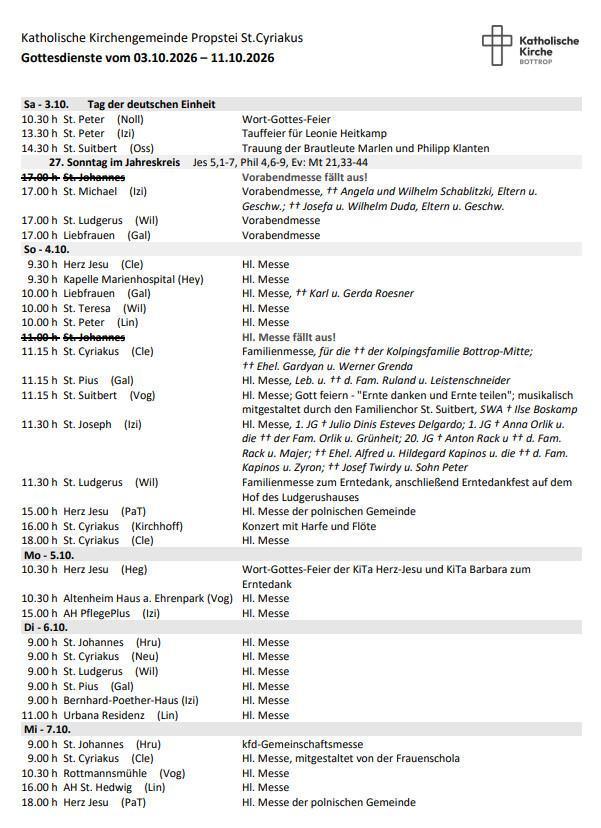 Katholische Kirchengemeinde Propstei St.Cyriakus
Gottesdienste vom 03.10.2026 – 11.10.2026

Katholische Kirche
BOTTROP

Sa - 3.10. Tag der deutschen Einheit
10.30 h St. Peter (Noll) Wort-Gottes-Feier
13.30 h St. Peter (Izi) Tauffeier für Leonie Heitkamp
14.30 h St. Suitbert (Oss) Trauung der Brautleute Marlen und Philipp Klanten
27. Sonntag im Jahreskreis Jes 5,1-7, Phil 4,6-9, Ev: Mt 21,33-44
17.00 h St. Johannes Vorabendmesse fällt aus!
17.00 h St. Michael (Izi) Vorabendmesse, †† Angela und Wilhelm Schablitzki, Eltern u. Geschw.; †† Josefa u. Wilhelm Duda, Eltern u. Geschw.
17.00 h St. Ludgerus (Wil) Vorabendmesse
17.00 h Liebfrauen (Gal) Vorabendmesse
So - 4.10.
9.30 h Herz Jesu (Cle) Hl. Messe
9.30 h Kapelle Marienhospital (Hey) Hl. Messe
10.00 h Liebfrauen (Gal) Hl. Messe, †† Karl u. Gerda Roesner
10.00 h St. Teresa (Wil) Hl. Messe
10.00 h St. Peter (Lin) Hl. Messe
11.00 h St. Johannes Hl. Messe fällt aus!
11.15 h St. Cyriakus (Cle) Familienmesse, für die †† der Kolpingsfamilie Bottrop-Mitte; †† Ehel. Gardyan u. Werner Grenda
11.15 h St. Pius (Gal) Hl. Messe, Leb. u. †† d. Fam. Ruland u. Leistenschneider
11.15 h St. Suitbert (Vog) Hl. Messe; Gott feiern - "Ernte danken und Ernte teilen"; musikalisch mitgestaltet durch den Familienchor St. Suitbert, SWA † Ilse Boskamp
11.30 h St. Joseph (Izi) Hl. Messe, 1. JG † Julio Dinis Esteves Delgardo; 1. JG † Anna Orlik u. die †† der Fam. Orlik u. Grünheit; 20. JG † Anton Rack u †† d. Fam. Rack u. Majer; †† Ehel. Alfred u. Hildegard Kapinos u. die †† d. Fam. Kapinos u. Zyron; †† Josef Twirdy u. Sohn Peter
11.30 h St. Ludgerus (Wil) Familienmesse zum Erntedank, anschließend Erntedankfest auf dem Hof des Ludgerushauses
15.00 h Herz Jesu (PaT) Hl. Messe der polnischen Gemeinde
16.00 h St. Cyriakus (Kirchhoff) Konzert mit Harfe und Flöte
18.00 h St. Cyriakus (Cle) Hl. Messe
Mo - 5.10.
10.30 h Herz Jesu (Heg) Wort-Gottes-Feier der KiTa Herz-Jesu und KiTa Barbara zum Erntedank
10.30 h Altenheim Haus a. Ehrenpark (Vog) Hl. Messe
15.00 h AH PflegePlus (Izi) Hl. Messe
Di - 6.10.
9.00 h St. Johannes (Hru) Hl. Messe
9.00 h St. Cyriakus (Neu) Hl. Messe
9.00 h St. Ludgerus (Wil) Hl. Messe
9.00 h St. Pius (Gal) Hl. Messe
9.00 h Bernhard-Poether-Haus (Izi) Hl. Messe
11.00 h Urbana Residenz (Lin) Hl. Messe
Mi - 7.10.
9.00 h St. Johannes (Hru) kfd-Gemeinschaftsmesse
9.00 h St. Cyriakus (Cle) Hl. Messe, mitgestaltet von der Frauenschola
10.30 h Rottmannsmühle (Vog) Hl. Messe
16.00 h AH St. Hedwig (Lin) Hl. Messe
18.00 h Herz Jesu (PaT) Hl. Messe der polnischen Gemeinde